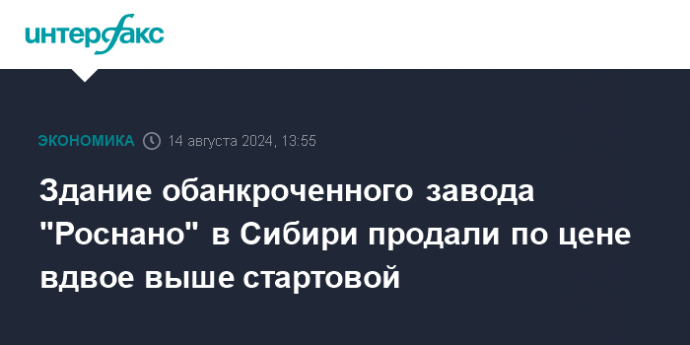 интерфакс

ЭКОНОМИКА 14 августа 2024, 13:55

Здание обанкроченного завода "Роснано" в Сибири продали по цене вдвое выше стартовой